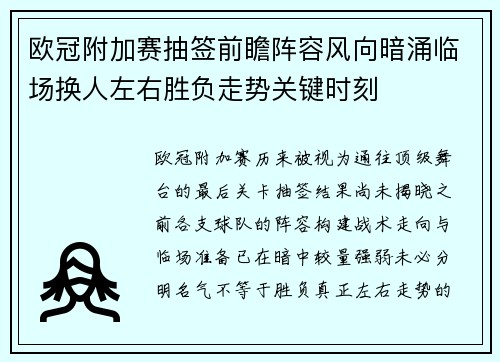 欧冠附加赛抽签前瞻阵容风向暗涌临场换人左右胜负走势关键时刻

欧冠附加赛历来被视为通往顶级舞台的最后关卡抽签结果尚未揭晓之前各支球队的阵容构建战术走向与临场准备已在暗中较量强弱未必分明名气不等于胜负真正左右走势的